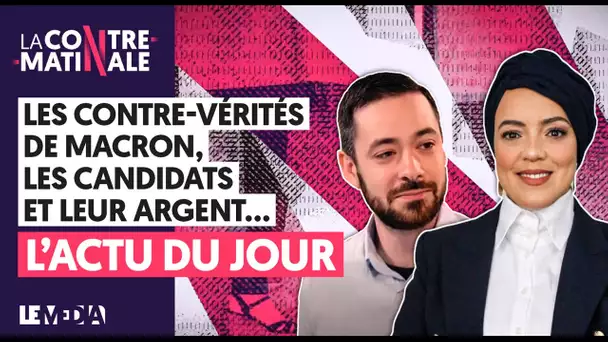 LA CONTRE-MATINALE

LES CONTRE-VÉRITÉS DE MACRON, LES CANDIDATS ET LEUR ARGENT…

L'ACTU DU JOUR

LE MEDIA